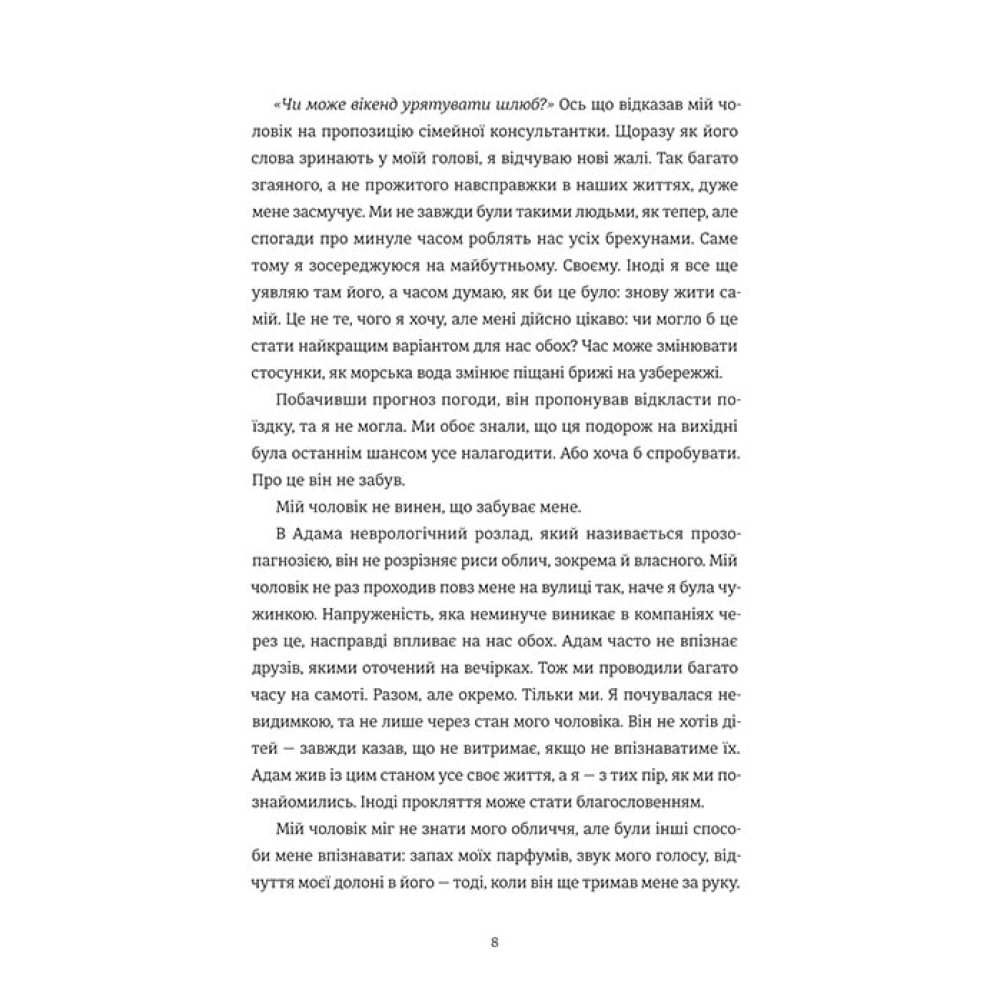 «Чи може вікенд урятувати шлюб?» Ось що відказав мій чоловік на пропозицію сімейної консультантки. Щоразу як його слова зринають у моїй голові, я відчуваю нові жалі. Так багато згаяного, а не прожитого навсправжки в наших життях, дуже мене засмучує. Ми не завжди були такими людьми, як тепер, але спогади про минуле часом роблять нас усіх брехунами. Саме тому я зосереджуюся на майбутньому. Своєму. Іноді я все ще уявляю там його, а часом думаю, як би це було: знову жити самій. Це не те, чого я хочу, але мені дійсно цікаво: чи могло б це стати найкращим варіантом для нас обох? Час може змінювати стосунки, як морська вода змінює піщані брижі на узбережжі.

Побачивши прогноз погоди, він пропонував відкласти поїздку, та я не могла. Ми обоє знали, що ця подорож на вихідні була останнім шансом усе налагодити. Або хоча б спробувати. Про це він не забув.

Мій чоловік не винен, що забуває мене.

В Адама неврологічний розлад, який називається прозопагнозією, він не розрізняє риси облич, зокрема й власного. Мій чоловік не раз проходив повз мене на вулиці так, наче я була чужинкою. Напруженість, яка неминуче виникає в компаніях через це, насправді впливає на нас обох. Адам часто не впізнає друзів, якими оточений на вечірках. Тож ми проводили багато часу на самоті. Разом, але окремо. Тільки ми. Я почувалася невидимкою, та не лише через стан мого чоловіка. Він не хотів дітей — завжди казав, що не витримає, якщо не впізнаватиме їх. Адам жив із цим станом усе своє життя, а я — з тих пір, як ми познайомились. Іноді прокляття може стати благословенням.

Мій чоловік міг не знати мого обличчя, але були інші способи мене впізнавати: запах моїх парфумів, звук мого голосу, відчуття моєї долоні в його — тоді, коли він ще тримав мене за руку.

8